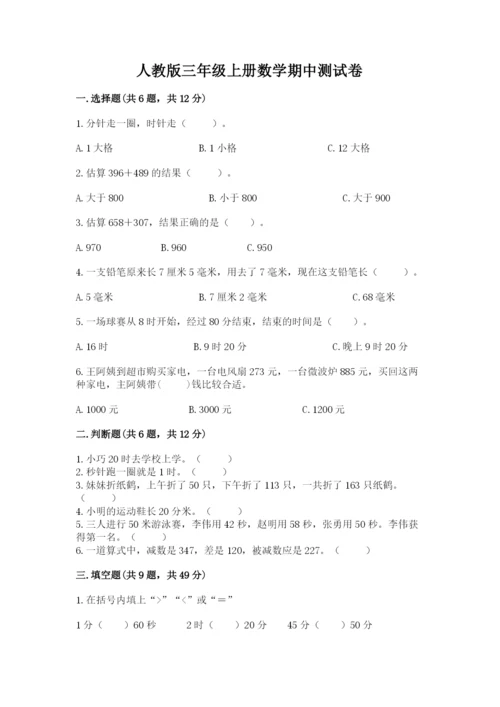 人教版三年级上册数学期中测试卷

一. 选择题(共 6 题，共 12 分)

1. 分针走一圈，时针走（　　）。

A. 1 大格　　B. 1 小格　　C. 12 大格

2. 估算 396＋489 的结果（　　）。

A. 大于 800　　B. 小于 800　　C. 大于 900

3. 估算 658＋307，结果正确的是（　　）。

A. 970　　B. 960　　C. 950

4. 一支铅笔原来长 7 厘米 5 毫米，用去了 7 毫米，现在这支铅笔长（　　）。

A. 5 毫米　　B. 7 厘米 2 毫米　　C. 68 毫米

5. 一场球赛从 8 时开始，经过 80 分结束，结束的时间是（　　）。

A. 16 时　　B. 9 时 20 分　　C. 晚上 9 时 20 分

6. 王阿姨到超市购买家电，一台电风扇 273 元，一台微波炉 885 元，买回这两种家电，王阿姨带(　　)钱比较合适。

A. 1000 元　　B. 3000 元　　C. 1200 元

二. 判断题(共 6 题，共 12 分)

1. 小巧 20 时去学校上学。（　　）
2. 秒针跑一圈就是 1 时。（　　）
3. 妹妹折纸鹤，上午折了 50 只，下午折了 113 只，一共折了 163 只纸鹤。（　　）
4. 小明的运动鞋长 20 分米。（　　）
5. 三人进行 50 米游泳赛，李伟用 42 秒，赵明用 58 秒，张勇用 50 秒。李伟获得第一名。（　　）
6. 一道算式中，减数是 347，差是 120，被减数应是 227。（　　）

三. 填空题(共 9 题，共 49 分)

1. 在括号内填上“>”“<”或“＝”

1 分（　　）60 秒　　2 时（　　）20 分　　45 分（　　）50 分